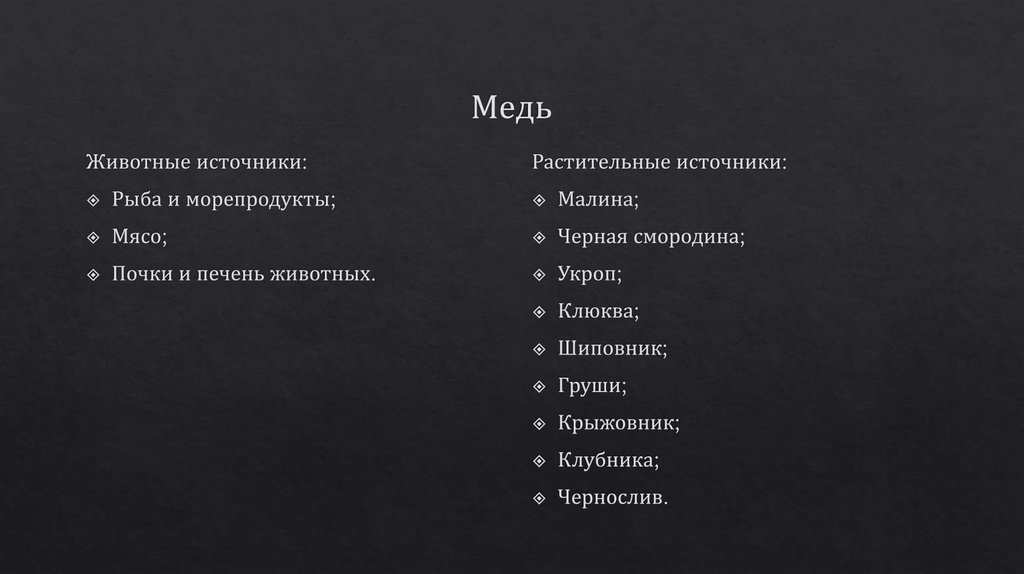 Медь

Животные источники:
❖ Рыба и морепродукты;
❖ Мясо;
❖ Почки и печень животных.

Растительные источники:
❖ Малина;
❖ Черная смородина;
❖ Укроп;
❖ Клюква;
❖ Шиповник;
❖ Груши;
❖ Крыжовник;
❖ Клубника;
❖ Чернослив.